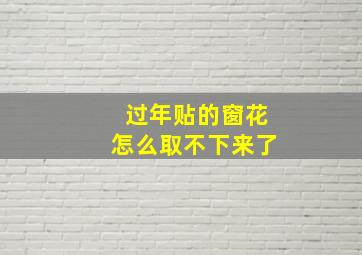 过年贴的窗花
怎么取不下来了